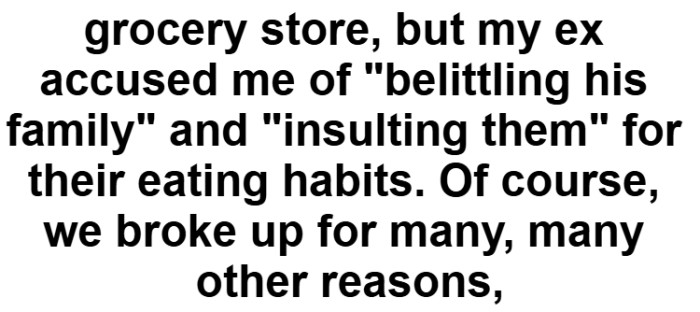 grocery store, but my ex accused me of "belittling his family" and "insulting them" for their eating habits. Of course, we broke up for many, many other reasons,